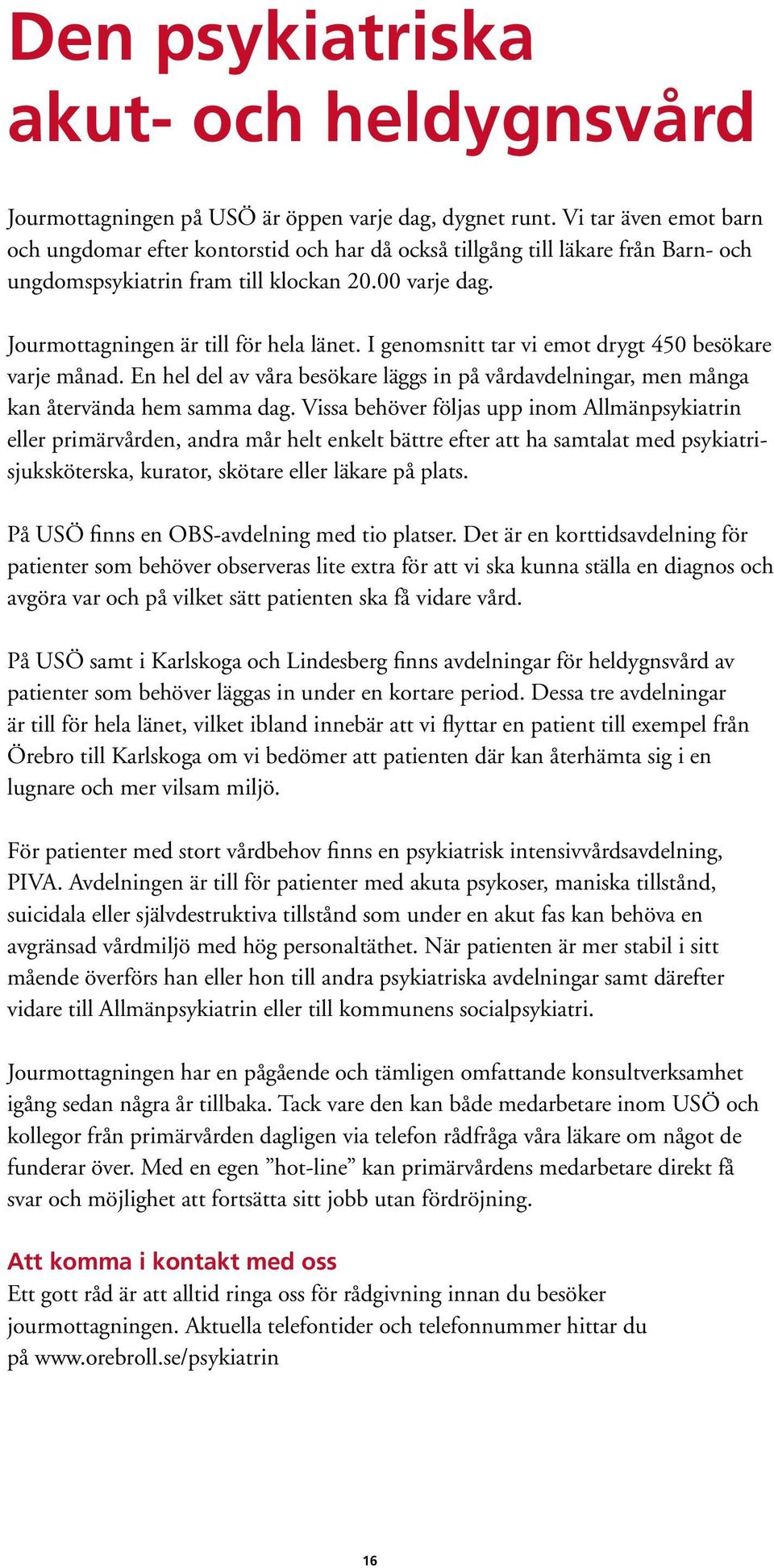 Den psykiatriska akut- och heldygnsvård

Jourmottagningen på USÖ är öppen varje dag, dygnet runt. Vi tar även emot barn och ungdomar efter kontorstid och har då också tillgång till läkare från Barn- och ungdomspsykiatrin fram till klockan 20.00 varje dag.

Jourmottagningen är till för hela länet. I genomsnitt tar vi emot drygt 450 besökare varje månad. En hel del av våra besökare läggs in på vårdavdelningar, men många kan återvända hem samma dag. Vissa behöver följas upp inom Allmänpsykiatrin eller primärvården, andra mår helt enkelt bättre efter att ha samtalat med psykiatrisjuksköterska, kurator, skötare eller läkare på plats.

På USÖ finns en OBS-avdelning med tio platser. Det är en korttidsavdelning för patienter som behöver observeras lite extra för att vi ska kunna ställa en diagnos och avgöra var och på vilket sätt patienten ska få vidare vård.

På USÖ samt i Karlskoga och Lindesberg finns avdelningar för heldygnsvård av patienter som behöver läggas in under en kortare period. Dessa tre avdelningar är till för hela länet, vilket ibland innebär att vi flyttar en patient till exempel från Örebro till Karlskoga om vi bedömer att patienten där kan återhämta sig i en lugnare och mer vilsam miljö.

För patienter med stort vårdbehov finns en psykiatrisk intensivvårdsavdelning, PIVA. Avdelningen är till för patienter med akuta psykoser, maniska tillstånd, suicidala eller självdestruktiva tillstånd som under en akut fas kan behöva en avgränsad vårdmiljö med hög personaltäthet. När patienten är mer stabil i sitt mående överförs han eller hon till andra psykiatriska avdelningar samt därefter vidare till Allmänpsykiatrin eller till kommunens socialpsykiatri.

Jourmottagningen har en pågående och tämligen omfattande konsultverksamhet igång sedan några år tillbaka. Tack vare den kan både medarbetare inom USÖ och kollegor från primärvården dagligen via telefon rådfråga våra läkare om något de funderar över. Med en egen ”hot-line” kan primärvårdens medarbetare direkt få svar och möjlighet att fortsätta sitt jobb utan fördröjning.

Att komma i kontakt med oss
Ett gott råd är att alltid ringa oss för rådgivning innan du besöker jourmottagningen. Aktuella telefontider och telefonnummer hittar du på www.orebroll.se/psykiatrin

16